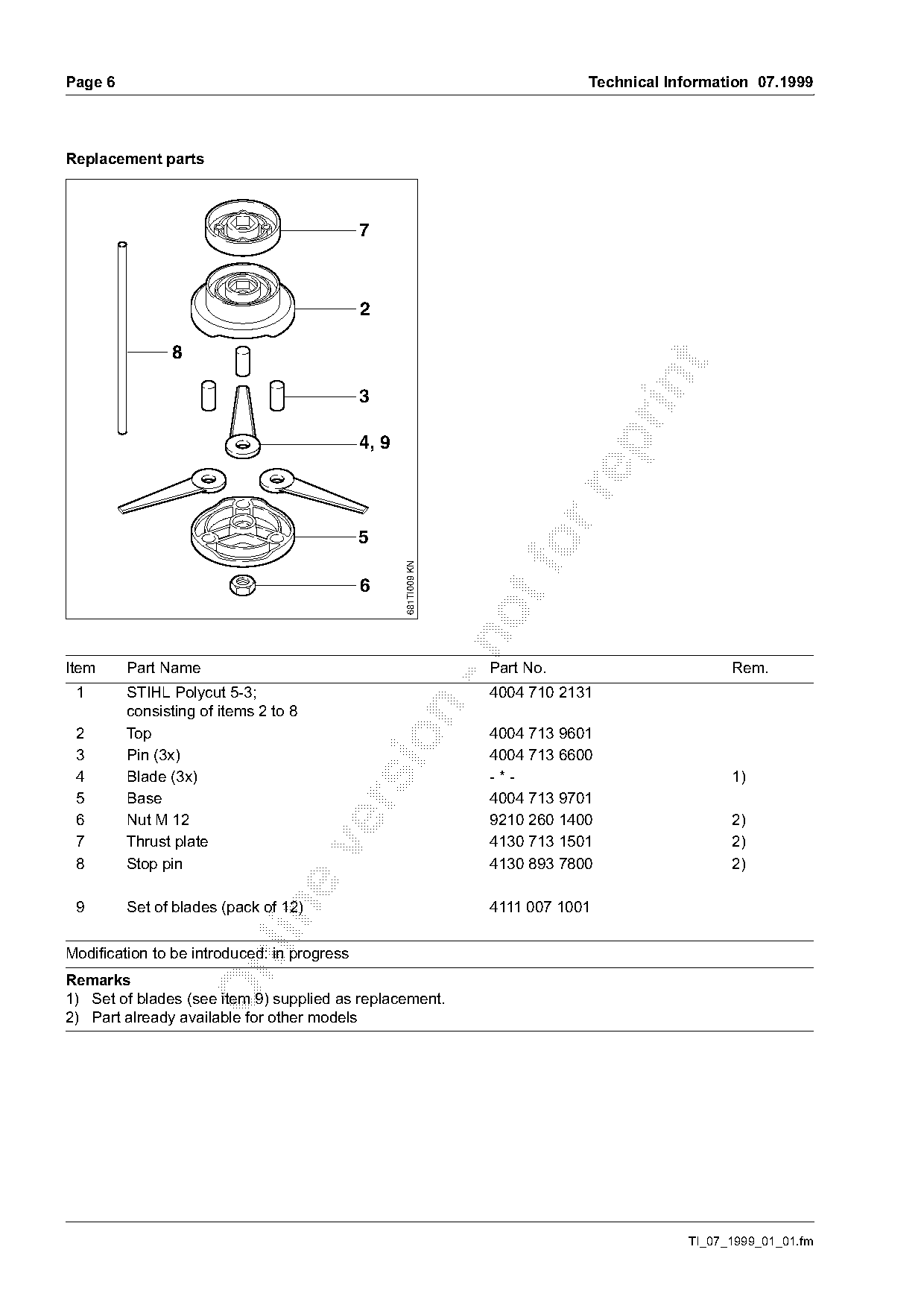 Page 6

Technical Information 07.1999

Replacement parts

7

2

8

3

4, 9

5

6

681TI009 KN

online version - not for reprint

| Item | Part Name | Part No. | Rem. |
|---|---|---|---|
| 1 | STIHL Polycut 5-3; consisting of items 2 to 8 | 4004 710 2131 | |
| 2 | Top | 4004 713 9601 | |
| 3 | Pin (3x) | 4004 713 6600 | |
| 4 | Blade (3x) | - * - | 1) |
| 5 | Base | 4004 713 9701 | |
| 6 | Nut M 12 | 9210 260 1400 | 2) |
| 7 | Thrust plate | 4130 713 1501 | 2) |
| 8 | Stop pin | 4130 893 7800 | 2) |
| 9 | Set of blades (pack of 12) | 4111 007 1001 | |

Modification to be introduced: in progress

Remarks
1) Set of blades (see item 9) supplied as replacement.
2) Part already available for other models

TI_07_1999_01_01.fm